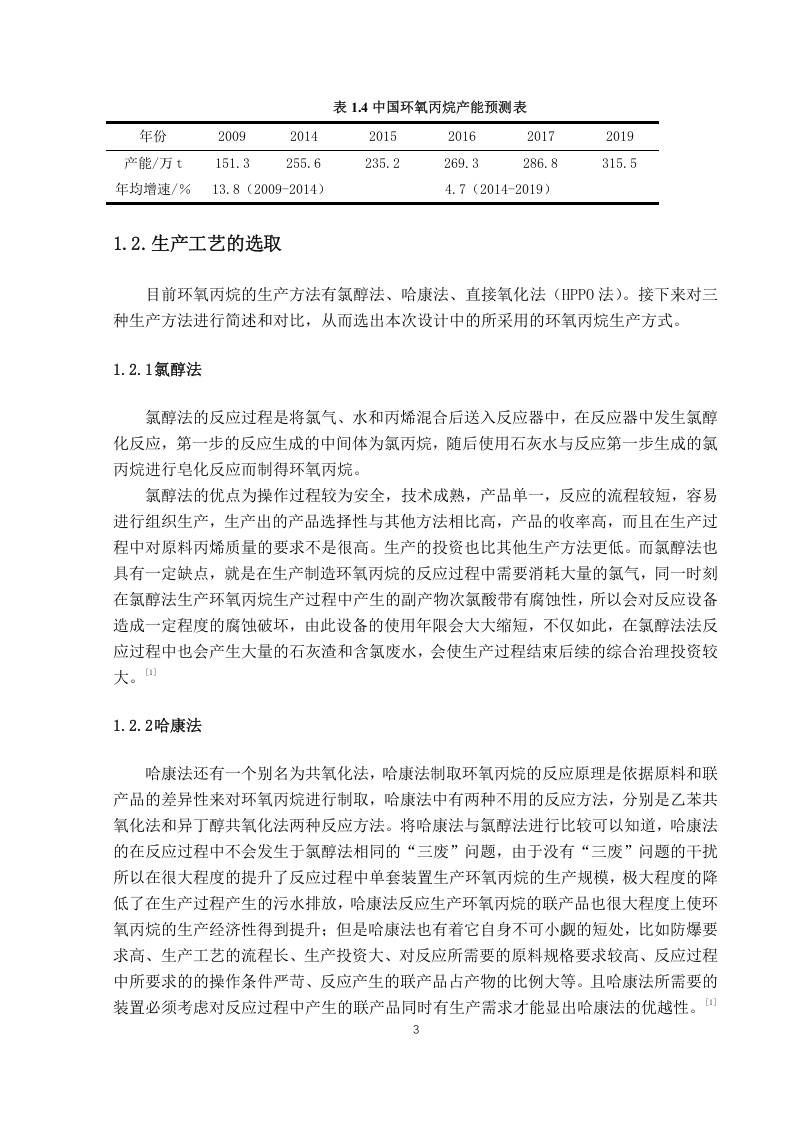 表 1.4 中国环氧丙烷产能预测表

| 年份 | 2009 | 2014 | 2015 | 2016 | 2017 | 2019 |
|---|---|---|---|---|---|---|
| 产能/万 t | 151.3 | 255.6 | 235.2 | 269.3 | 286.8 | 315.5 |
| 年均增速/% | 13.8（2009-2014） | | | 4.7（2014-2019） | | |

1.2.生产工艺的选取

目前环氧丙烷的生产方法有氯醇法、哈康法、直接氧化法（HPPO 法）。接下来对三种生产方法进行简述和对比，从而选出本次设计中的所采用的环氧丙烷生产方式。

1.2.1氯醇法

氯醇法的反应过程是将氯气、水和丙烯混合后送入反应器中，在反应器中发生氯醇化反应，第一步的反应生成的中间体为氯丙烷，随后使用石灰水与反应第一步生成的氯丙烷进行皂化反应而制得环氧丙烷。

氯醇法的优点为操作过程较为安全，技术成熟，产品单一，反应的流程较短，容易进行组织生产，生产出的产品选择性与其他方法相比高，产品的收率高，而且在生产过程中对原料丙烯质量的要求不是很高。生产的投资也比其他生产方法更低。而氯醇法也具有一定缺点，就是在生产制造环氧丙烷的反应过程中需要消耗大量的氯气，同一时刻在氯醇法生产环氧丙烷生产过程中产生的副产物次氯酸带有腐蚀性，所以会对反应设备造成一定程度的腐蚀破坏，由此设备的使用年限会大大缩短，不仅如此，在氯醇法法反应过程中也会产生大量的石灰渣和含氯废水，会使生产过程结束后续的综合治理投资较大。[1]

1.2.2哈康法

哈康法还有一个别名为共氧化法，哈康法制取环氧丙烷的反应原理是依据原料和联产品的差异性来对环氧丙烷进行制取，哈康法中有两种不用的反应方法，分别是乙苯共氧化法和异丁醇共氧化法两种反应方法。将哈康法与氯醇法进行比较可以知道，哈康法的在反应过程中不会发生于氯醇法相同的“三废”问题，由于没有“三废”问题的干扰所以在很大程度的提升了反应过程中单套装置生产环氧丙烷的生产规模，极大程度的降低了在生产过程产生的污水排放，哈康法反应生产环氧丙烷的联产品也很大程度上使环氧丙烷的生产经济性得到提升；但是哈康法也有着它自身不可小觑的短处，比如防爆要求高、生产工艺的流程长、生产投资大、对反应所需要的原料规格要求较高、反应过程中所要求的的操作条件严苛、反应产生的联产品占产物的比例大等。且哈康法所需要的装置必须考虑对反应过程中产生的联产品同时有生产需求才能显出哈康法的优越性。[1]

3